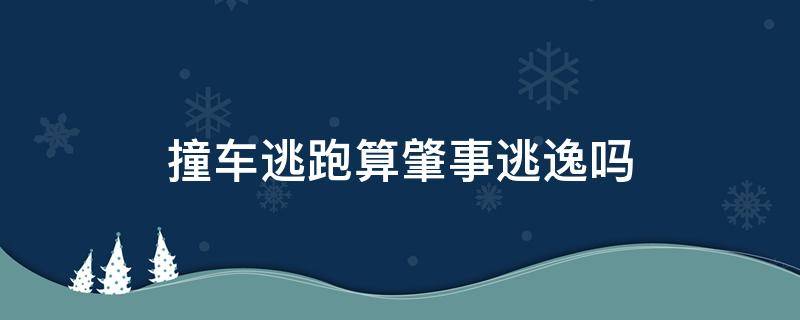 撞车逃跑算肇事逃逸吗